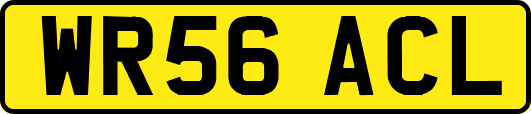 WR56 ACL